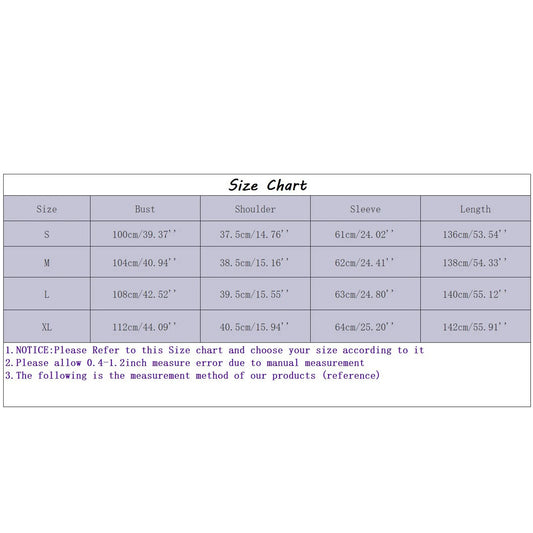 Size Chart

| Size | Bust | Shoulder | Sleeve | Length |
|---|---|---|---|---|
| S | 100cm/39.37'' | 37.5cm/14.76'' | 61cm/24.02'' | 136cm/53.54'' |
| M | 104cm/40.94'' | 38.5cm/15.16'' | 62cm/24.41'' | 138cm/54.33'' |
| L | 108cm/42.52'' | 39.5cm/15.55'' | 63cm/24.80'' | 140cm/55.12'' |
| XL | 112cm/44.09'' | 40.5cm/15.94'' | 64cm/25.20'' | 142cm/55.91'' |

1.NOTICE:Please Refer to this Size chart and choose your size according to it
2.Please allow 0.4-1.2inch measure error due to manual measurement
3.The following is the measurement method of our products (reference)